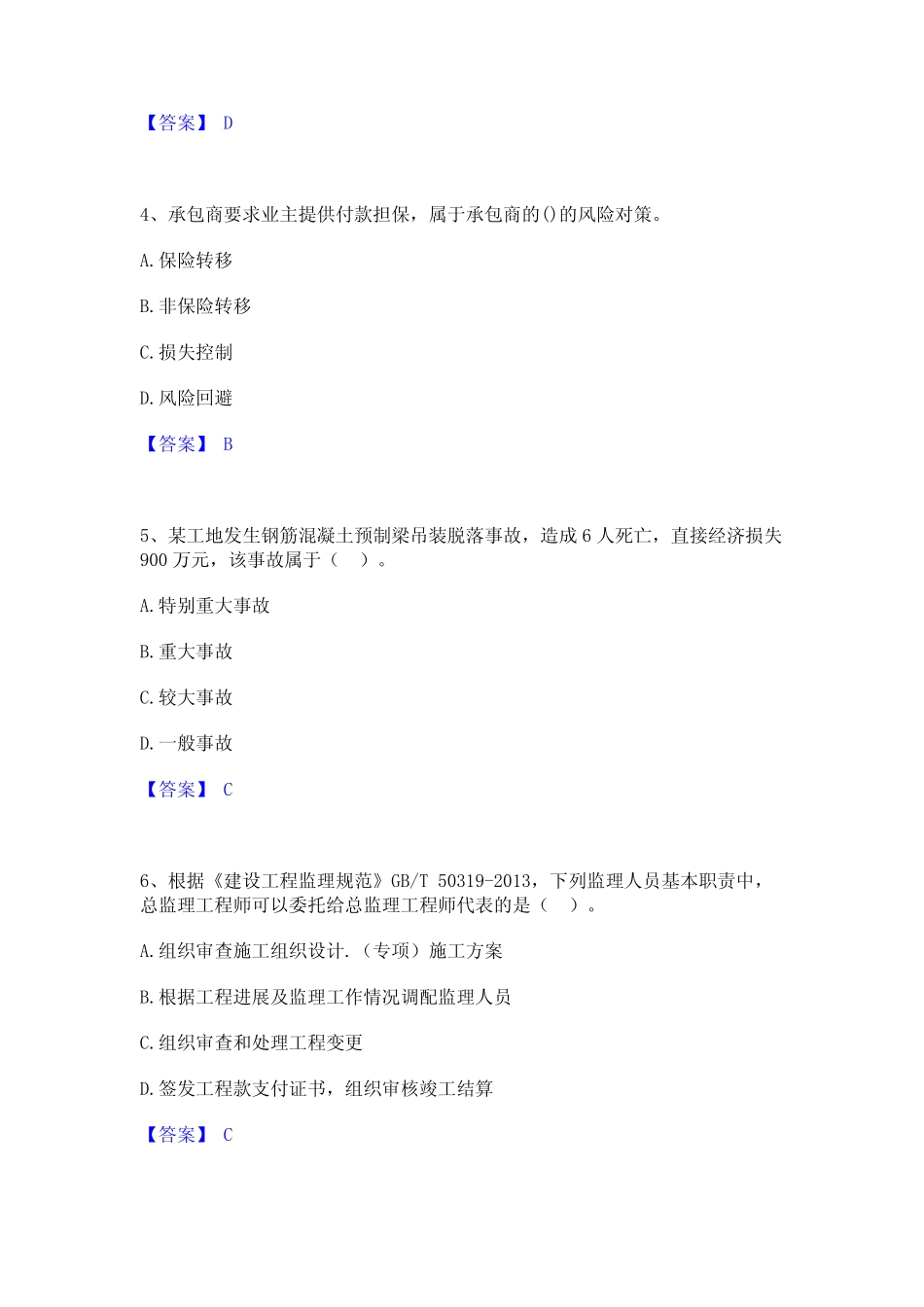 【答案】 D

4、承包商要求业主提供付款担保，属于承包商的()的风险对策。

A. 保险转移

B. 非保险转移

C. 损失控制

D. 风险回避

【答案】 B

5、某工地发生钢筋混凝土预制梁吊装脱落事故，造成 6 人死亡，直接经济损失 900 万元，该事故属于（ ）。

A. 特别重大事故

B. 重大事故

C. 较大事故

D. 一般事故

【答案】 C

6、根据《建设工程监理规范》GB/T 50319-2013，下列监理人员基本职责中，总监理工程师可以委托给总监理工程师代表的是（ ）。

A. 组织审查施工组织设计.（专项）施工方案

B. 根据工程进展及监理工作情况调配监理人员

C. 组织审查和处理工程变更

D. 签发工程款支付证书，组织审核竣工结算

【答案】 C